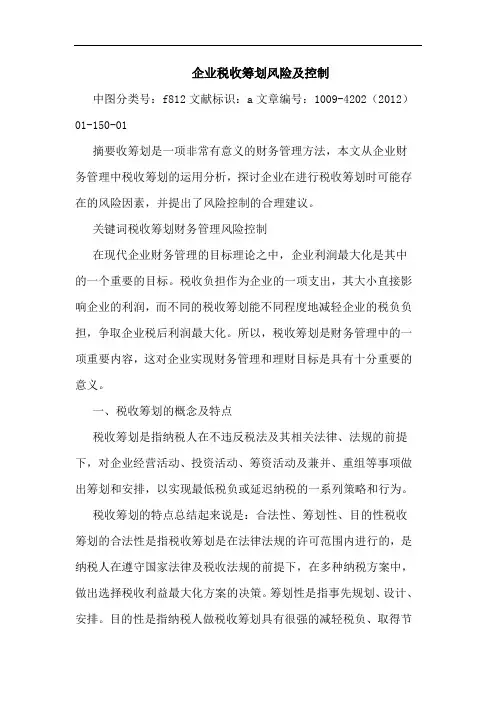 企业税收筹划风险及控制

中图分类号：f812 文献标识：a 文章编号：1009-4202（2012）01-150-01

摘要收筹划是一项非常有意义的财务管理方法，本文从企业财务管理中税收筹划的运用分析，探讨企业在进行税收筹划时可能存在的风险因素，并提出了风险控制的合理建议。

关键词税收筹划财务管理风险控制

在现代企业财务管理的目标理论之中，企业利润最大化是其中的一个重要的目标。税收负担作为企业的一项支出，其大小直接影响企业的利润，而不同的税收筹划能不同程度地减轻企业的税负负担，争取企业税后利润最大化。所以，税收筹划是财务管理中的一项重要内容，这对企业实现财务管理和理财目标是具有十分重要的意义。

一、税收筹划的概念及特点

税收筹划是指纳税人在不违反税法及其相关法律、法规的前提下，对企业经营活动、投资活动、筹资活动及兼并、重组等事项做出筹划和安排，以实现最低税负或延迟纳税的一系列策略和行为。

税收筹划的特点总结起来说是：合法性、筹划性、目的性税收筹划的合法性是指税收筹划是在法律法规的许可范围内进行的，是纳税人在遵守国家法律及税收法规的前提下，在多种纳税方案中，做出选择税收利益最大化方案的决策。筹划性是指事先规划、设计、安排。目的性是指纳税人做税收筹划具有很强的减轻税负、取得节